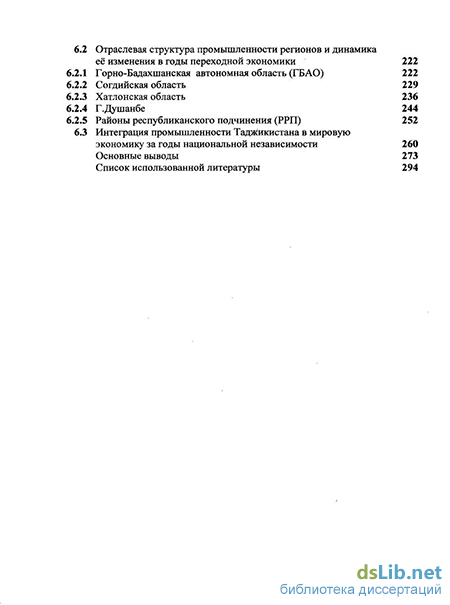 6.2 Отраслевая структура промышленности регионов и динамика её изменения в годы переходной экономики 222
6.2.1 Горно-Бадахшанская автономная область (ГБАО) 222
6.2.2 Согдийская область 229
6.2.3 Хатлонская область 236
6.2.4 Г.Душанбе 244
6.2.5 Районы республиканского подчинения (РРП) 252
6.3 Интеграция промышленности Таджикистана в мировую экономику за годы национальной независимости 260
Основные выводы 273
Список использованной литературы 294

dsLib.net
библиотека диссертаций